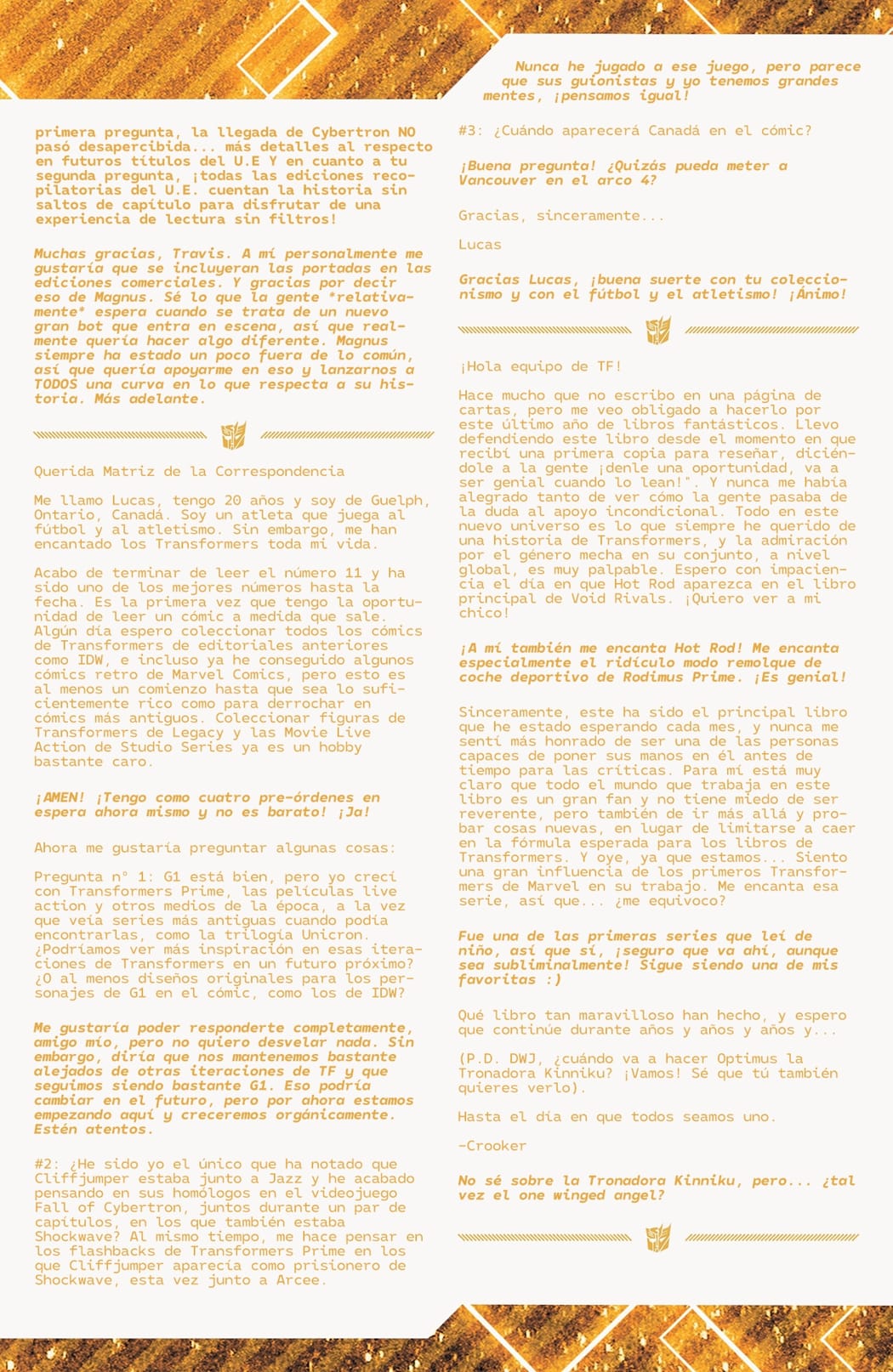 primera pregunta, la llegada de Cybertron NO pasó desapercibida... más detalles al respecto en futuros títulos del U.E Y en cuanto a tu segunda pregunta, ¡todas las ediciones recopilatorias del U.E. cuentan la historia sin saltos de capítulo para disfrutar de una experiencia de lectura sin filtros!

Muchas gracias, Travis. A mí personalmente me gustaría que se incluyeran las portadas en las ediciones comerciales. Y gracias por decir eso de Magnus. Sé lo que la gente *relativamente* espera cuando se trata de un nuevo gran bot que entra en escena, así que realmente quería hacer algo diferente. Magnus siempre ha estado un poco fuera de lo común, así que quería apoyarme en eso y lanzarnos a TODOS una curva en lo que respecta a su historia. Más adelante.

Querida Matriz de la Correspondencia

Me llamo Lucas, tengo 20 años y soy de Guelph, Ontario, Canadá. Soy un atleta que juega al fútbol y al atletismo. Sin embargo, me han encantado los Transformers toda mi vida.

Acabo de terminar de leer el número 11 y ha sido uno de los mejores números hasta la fecha. Es la primera vez que tengo la oportunidad de leer un cómic a medida que sale. Algún día espero coleccionar todos los cómics de Transformers de editoriales anteriores como IDW, e incluso ya he conseguido algunos cómics retro de Marvel Comics, pero esto es al menos un comienzo hasta que sea lo suficientemente rico como para derrochar en cómics más antiguos. Coleccionar figuras de Transformers de Legacy y las Movie Live Action de Studio Series ya es un hobby bastante caro.

¡AMEN! ¡Tengo como cuatro pre-órdenes en espera ahora mismo y no es barato! ¡Ja!

Ahora me gustaría preguntar algunas cosas:

Pregunta n° 1: G1 está bien, pero yo crecí con Transformers Prime, las películas live action y otros medios de la época, a la vez que veía series más antiguas cuando podía encontrarlas, como la trilogía Unicron. ¿Podríamos ver más inspiración en esas iteraciones de Transformers en un futuro próximo? ¿O al menos diseños originales para los personajes de G1 en el cómic, como los de IDW?

Me gustaría poder responderte completamente, amigo mío, pero no quiero desvelar nada. Sin embargo, diría que nos mantenemos bastante alejados de otras iteraciones de TF y que seguimos siendo bastante G1. Eso podría cambiar en el futuro, pero por ahora estamos empezando aquí y creceremos orgánicamente. Estén atentos.

#2: ¿He sido yo el único que ha notado que Cliffjumper estaba junto a Jazz y he acabado pensando en sus homólogos en el videojuego Fall of Cybertron, juntos durante un par de capítulos, en los que también estaba Shockwave? Al mismo tiempo, me hace pensar en los flashbacks de Transformers Prime en los que Cliffjumper aparecía como prisionero de Shockwave, esta vez junto a Arcee.

Nunca he jugado a ese juego, pero parece que sus guionistas y yo tenemos grandes mentes, ¡pensamos igual!

#3: ¿Cuándo aparecerá Canadá en el cómic?

¡Buena pregunta! ¿Quizás pueda meter a Vancouver en el arco 4?

Gracias, sinceramente...

Lucas

Gracias Lucas, ¡buena suerte con tu coleccionismo y con el fútbol y el atletismo! ¡Ánimo!

¡Hola equipo de TF!

Hace mucho que no escribo en una página de cartas, pero me veo obligado a hacerlo por este último año de libros fantásticos. Llevo defendiendo este libro desde el momento en que recibí una primera copia para reseñar, diciéndole a la gente ¡denle una oportunidad, va a ser genial cuando lo lean!". Y nunca me había alegrado tanto de ver cómo la gente pasaba de la duda al apoyo incondicional. Todo en este nuevo universo es lo que siempre he querido de una historia de Transformers, y la admiración por el género mecha en su conjunto, a nivel global, es muy palpable. Espero con impaciencia el día en que Hot Rod aparezca en el libro principal de Void Rivals. ¡Quiero ver a mi chico!

¡A mí también me encanta Hot Rod! Me encanta especialmente el ridículo modo remolque de coche deportivo de Rodimus Prime. ¡Es genial!

Sinceramente, este ha sido el principal libro que he estado esperando cada mes, y nunca me sentí más honrado de ser una de las personas capaces de poner sus manos en él antes de tiempo para las críticas. Para mí está muy claro que todo el mundo que trabaja en este libro es un gran fan y no tiene miedo de ser reverente, pero también de ir más allá y probar cosas nuevas, en lugar de limitarse a caer en la fórmula esperada para los libros de Transformers. Y oye, ya que estamos... Siento una gran influencia de los primeros Transformers de Marvel en su trabajo. Me encanta esa serie, así que... ¿me equivoco?

Fue una de las primeras series que leí de niño, así que sí, ¡seguro que va ahí, aunque sea subliminalmente! Sigue siendo una de mis favoritas :)

Qué libro tan maravilloso han hecho, y espero que continúe durante años y años y años y...

(P.D. DWJ, ¿cuándo va a hacer Optimus la Tronadora Kinniku? ¡Vamos! Sé que tú también quieres verlo).

Hasta el día en que todos seamos uno.

-Crooker

No sé sobre la Tronadora Kinniku, pero... ¿tal vez el one winged angel?